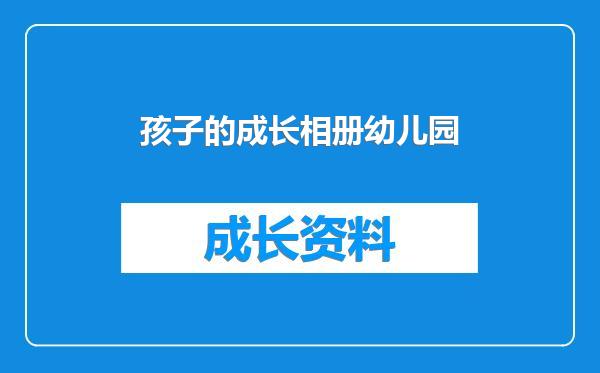 孩子的成长相册幼儿园

成长资料